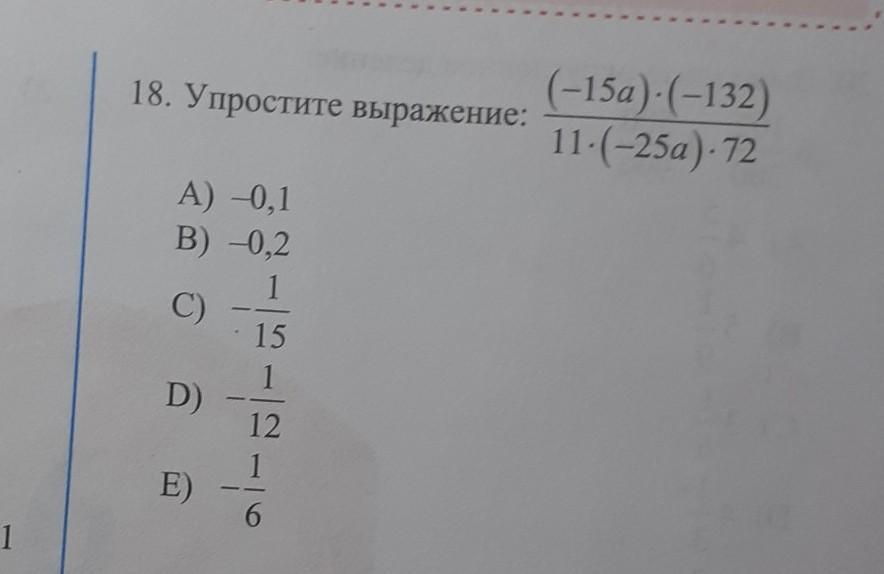 18. Упростите выражение: $\frac{(-15a)\cdot(-132)}{11\cdot(-25a)\cdot 72}$

A) $-0,1$
B) $-0,2$
C) $-\frac{1}{15}$
D) $-\frac{1}{12}$
E) $-\frac{1}{6}$

1